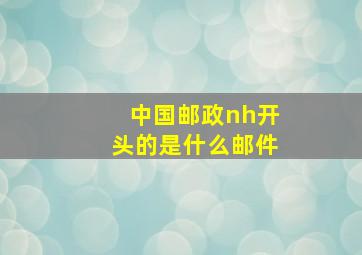 中国邮政nh开头的是什么邮件